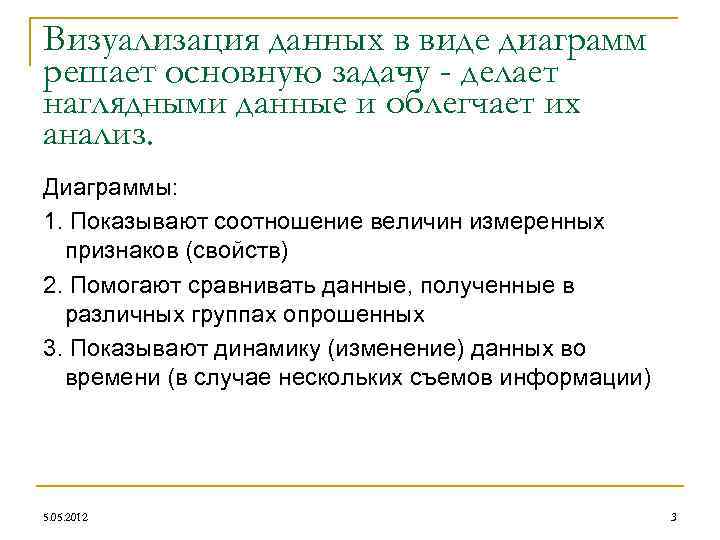 Визуализация данных в виде диаграмм решает основную задачу - делает наглядными данные и облегчает их анализ.

Диаграммы:

1. Показывают соотношение величин измеренных признаков (свойств)

2. Помогают сравнивать данные, полученные в различных группах опрошенных

3. Показывают динамику (изменение) данных во времени (в случае нескольких съемов информации)

5.05.2012

3